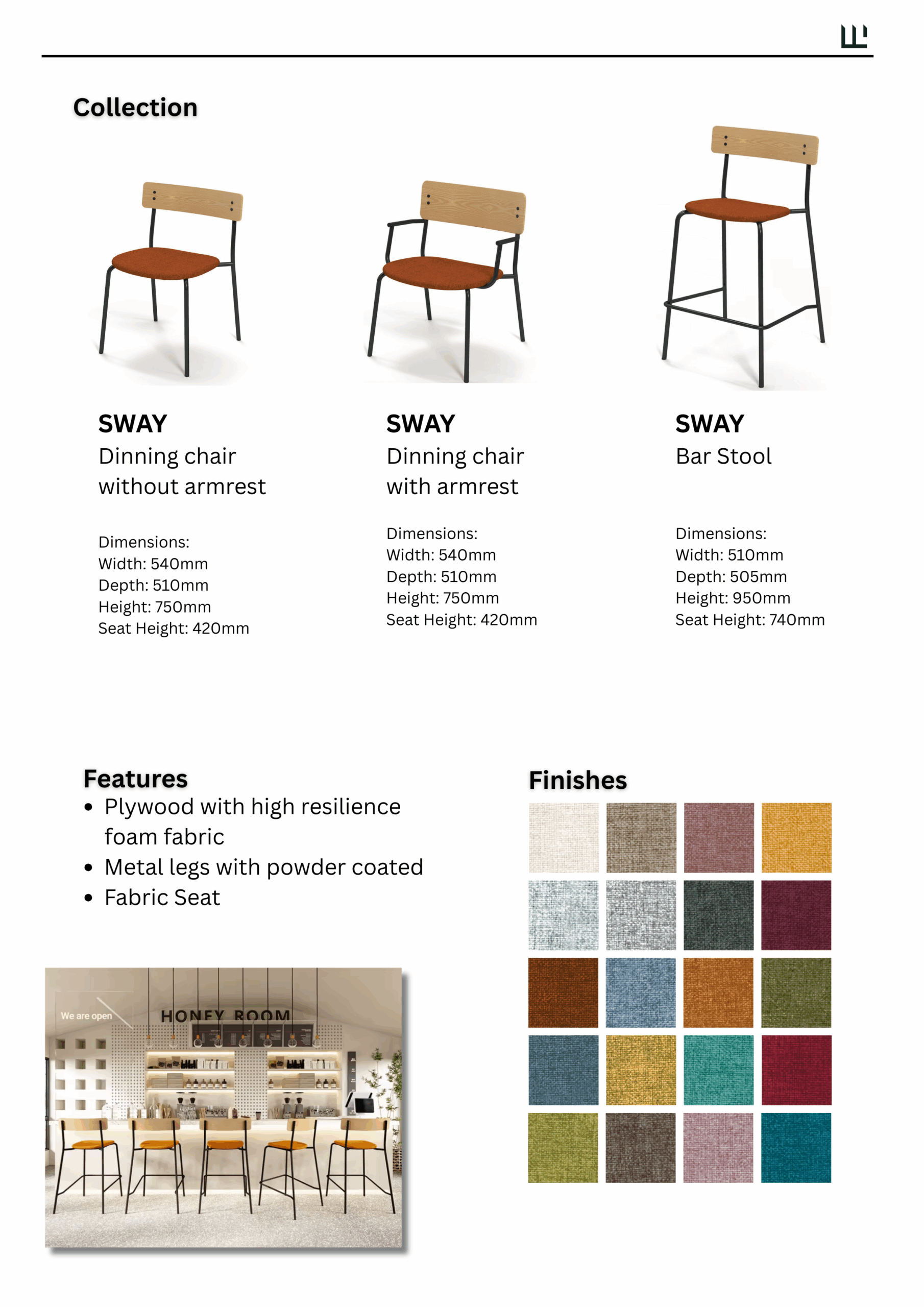 Collection

SWAY
Dinning chair without armrest

Dimensions:
Width: 540mm
Depth: 510mm
Height: 750mm
Seat Height: 420mm

SWAY
Dinning chair with armrest

Dimensions:
Width: 540mm
Depth: 510mm
Height: 750mm
Seat Height: 420mm

SWAY
Bar Stool

Dimensions:
Width: 510mm
Depth: 505mm
Height: 950mm
Seat Height: 740mm

Features
• Plywood with high resilience foam fabric
• Metal legs with powder coated
• Fabric Seat

We are open
HONEY ROOM

Finishes